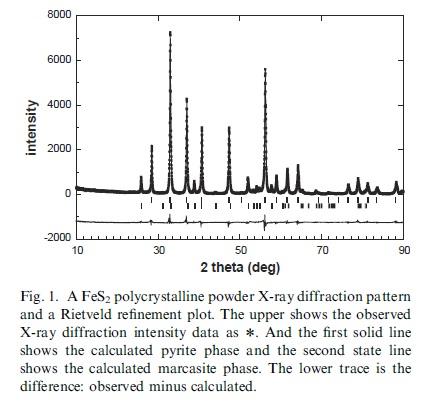 8000

6000

4000

2000

0

-2000

intensity

10

30

50

70

90

2 theta (deg)

Fig. 1. A $FeS_2$ polycrystalline powder X-ray diffraction pattern and a Rietveld refinement plot. The upper shows the observed X-ray diffraction intensity data as $*$. And the first solid line shows the calculated pyrite phase and the second state line shows the calculated marcasite phase. The lower trace is the difference: observed minus calculated.